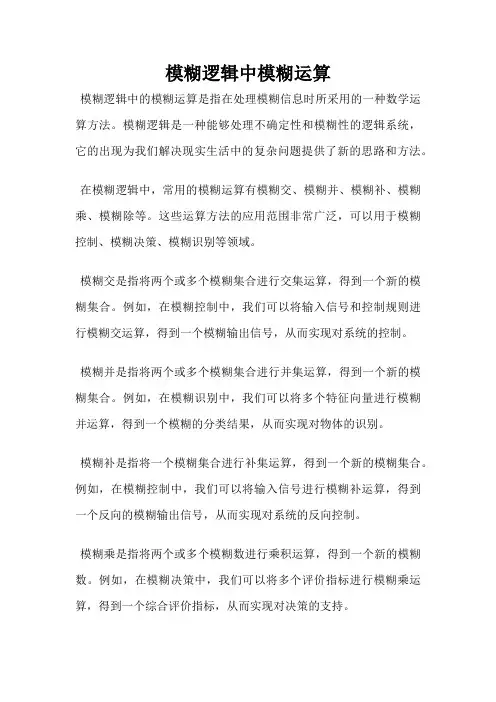 模糊逻辑中模糊运算

模糊逻辑中的模糊运算是指在处理模糊信息时所采用的一种数学运算方法。模糊逻辑是一种能够处理不确定性和模糊性的逻辑系统，它的出现为我们解决现实生活中的复杂问题提供了新的思路和方法。

在模糊逻辑中，常用的模糊运算有模糊交、模糊并、模糊补、模糊乘、模糊除等。这些运算方法的应用范围非常广泛，可以用于模糊控制、模糊决策、模糊识别等领域。

模糊交是指将两个或多个模糊集合进行交集运算，得到一个新的模糊集合。例如，在模糊控制中，我们可以将输入信号和控制规则进行模糊交运算，得到一个模糊输出信号，从而实现对系统的控制。

模糊并是指将两个或多个模糊集合进行并集运算，得到一个新的模糊集合。例如，在模糊识别中，我们可以将多个特征向量进行模糊并运算，得到一个模糊的分类结果，从而实现对物体的识别。

模糊补是指将一个模糊集合进行补集运算，得到一个新的模糊集合。例如，在模糊控制中，我们可以将输入信号进行模糊补运算，得到一个反向的模糊输出信号，从而实现对系统的反向控制。

模糊乘是指将两个或多个模糊数进行乘积运算，得到一个新的模糊数。例如，在模糊决策中，我们可以将多个评价指标进行模糊乘运算，得到一个综合评价指标，从而实现对决策的支持。